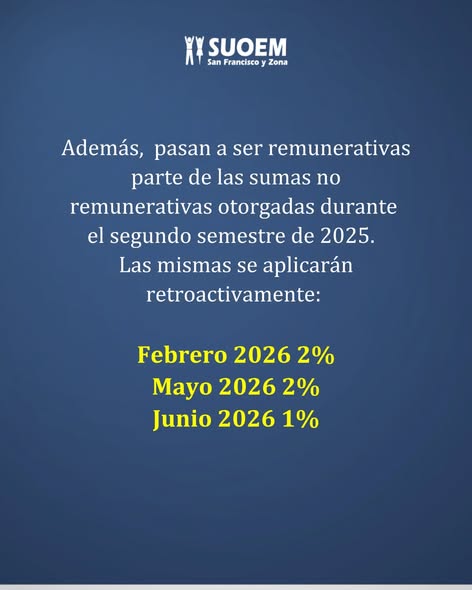 SUOEM
San Francisco y Zona

Además, pasan a ser remunerativas parte de las sumas no remunerativas otorgadas durante el segundo semestre de 2025. Las mismas se aplicarán retroactivamente:

Febrero 2026 2%
Mayo 2026 2%
Junio 2026 1%